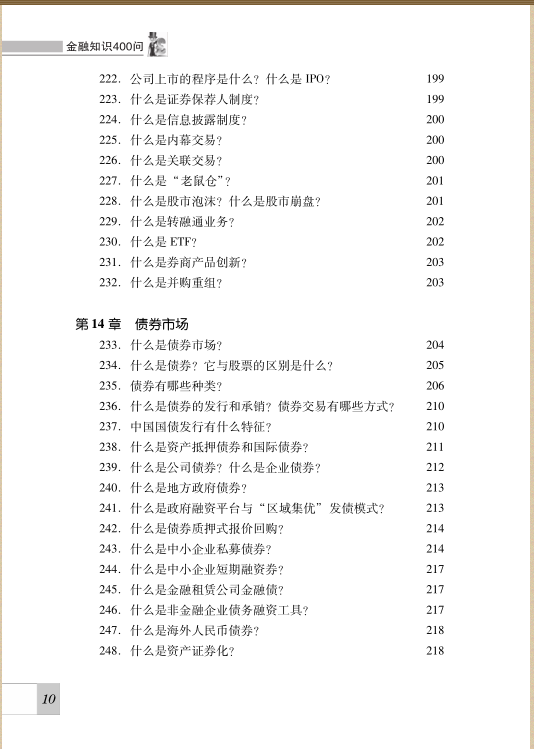 金融知识400问

222. 公司上市的程序是什么？什么是 IPO？ 199
223. 什么是证券保荐人制度？ 199
224. 什么是信息披露制度？ 200
225. 什么是内幕交易？ 200
226. 什么是关联交易？ 200
227. 什么是“老鼠仓”？ 201
228. 什么是股市泡沫？什么是股市崩盘？ 201
229. 什么是转融通业务？ 202
230. 什么是 ETF？ 202
231. 什么是券商产品创新？ 203
232. 什么是并购重组？ 203

第 14 章 债券市场

233. 什么是债券市场？ 204
234. 什么是债券？它与股票的区别是什么？ 205
235. 债券有哪些种类？ 206
236. 什么是债券的发行和承销？债券交易有哪些方式？ 210
237. 中国国债发行有什么特征？ 210
238. 什么是资产抵押债券和国际债券？ 211
239. 什么是公司债券？什么是企业债券？ 212
240. 什么是地方政府债券？ 213
241. 什么是政府融资平台与“区域集优”发债模式？ 213
242. 什么是债券质押式报价回购？ 214
243. 什么是中小企业私募债券？ 214
244. 什么是中小企业短期融资券？ 217
245. 什么是金融租赁公司金融债？ 217
246. 什么是非金融企业债务融资工具？ 217
247. 什么是海外人民币债券？ 218
248. 什么是资产证券化？ 218

10